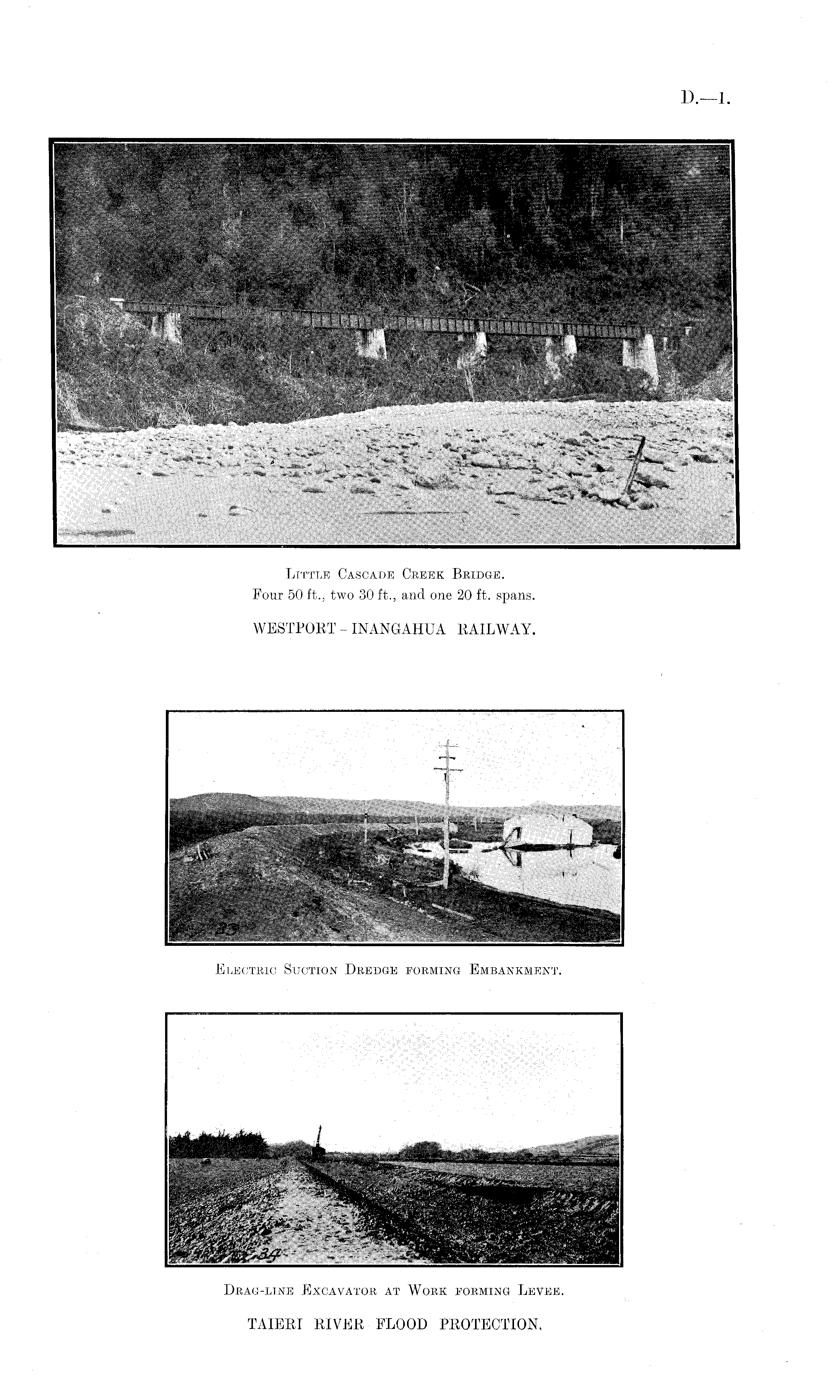 D.—1.

Little Cascade Creek Bridge.
Four 50 ft., two 30 ft., and one 20 ft. spans.

WESTPORT - INANGAHUA RAILWAY.

Electric Suction Dredge forming Embankment.

Drag-line Excavator at Work forming Levee.

TAIERI RIVER FLOOD PROTECTION.